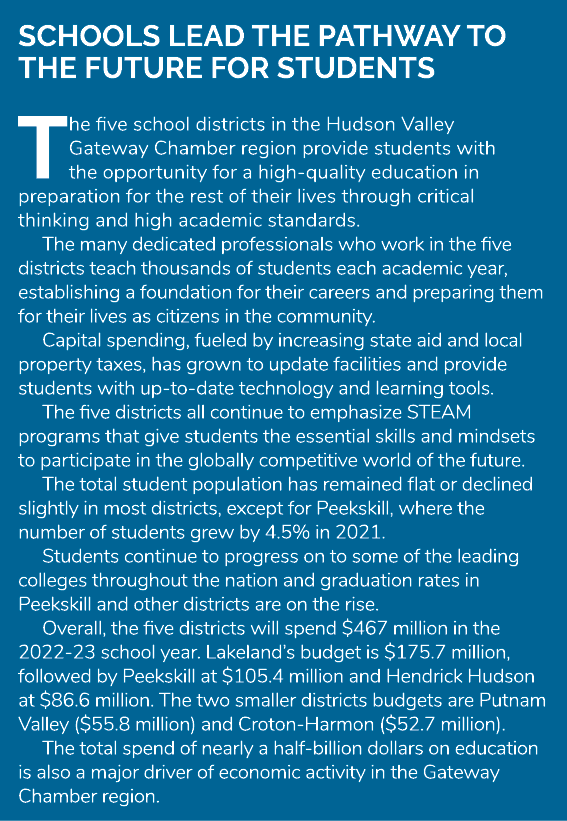 SCHOOLS LEAD THE PATHWAY TO THE FUTURE FOR STUDENTS

The five school districts in the Hudson Valley Gateway Chamber region provide students with the opportunity for a high-quality education in preparation for the rest of their lives through critical thinking and high academic standards.

The many dedicated professionals who work in the five districts teach thousands of students each academic year, establishing a foundation for their careers and preparing them for their lives as citizens in the community.

Capital spending, fueled by increasing state aid and local property taxes, has grown to update facilities and provide students with up-to-date technology and learning tools.

The five districts all continue to emphasize STEAM programs that give students the essential skills and mindsets to participate in the globally competitive world of the future.

The total student population has remained flat or declined slightly in most districts, except for Peekskill, where the number of students grew by 4.5% in 2021.

Students continue to progress on to some of the leading colleges throughout the nation and graduation rates in Peekskill and other districts are on the rise.

Overall, the five districts will spend \$467 million in the 2022-23 school year. Lakeland's budget is \$175.7 million, followed by Peekskill at \$105.4 million and Hendrick Hudson at \$86.6 million. The two smaller districts budgets are Putnam Valley (\$55.8 million) and Croton-Harmon (\$52.7 million).

The total spend of nearly a half-billion dollars on education is also a major driver of economic activity in the Gateway Chamber region.